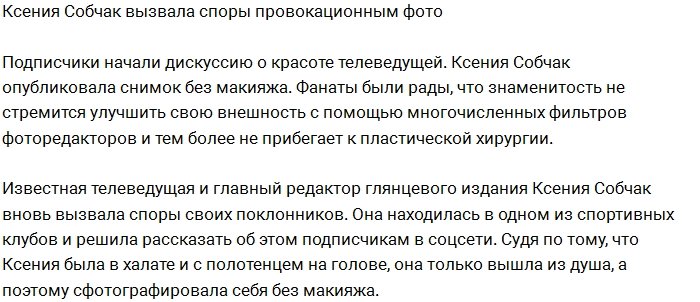 Ксения Собчак вызвала споры провокационным фото

Подписчики начали дискуссию о красоте телеведущей. Ксения Собчак опубликовала снимок без макияжа. Фанаты были рады, что знаменитость не стремится улучшить свою внешность с помощью многочисленных фильтров фоторедакторов и тем более не прибегает к пластической хирургии.

Известная телеведущая и главный редактор глянцевого издания Ксения Собчак вновь вызвала споры своих поклонников. Она находилась в одном из спортивных клубов и решила рассказать об этом подписчикам в соцсети. Судя по тому, что Ксения была в халате и с полотенцем на голове, она только вышла из душа, а поэтому сфотографировала себя без макияжа.